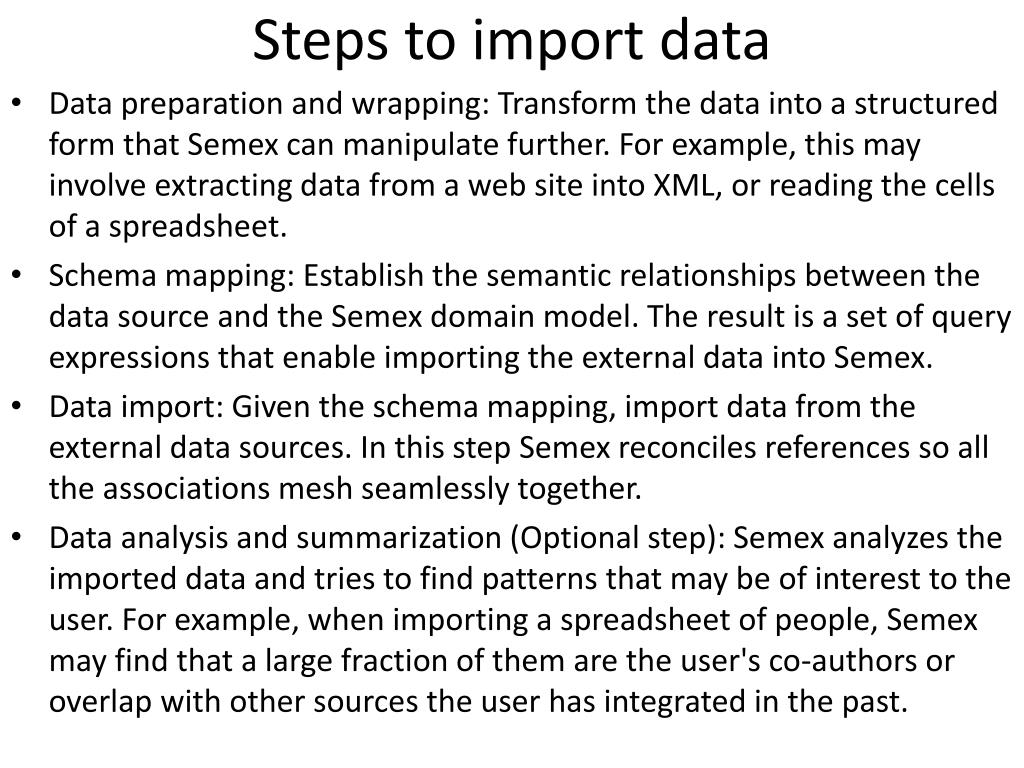 Steps to import data

• Data preparation and wrapping: Transform the data into a structured form that Semex can manipulate further. For example, this may involve extracting data from a web site into XML, or reading the cells of a spreadsheet.

• Schema mapping: Establish the semantic relationships between the data source and the Semex domain model. The result is a set of query expressions that enable importing the external data into Semex.

• Data import: Given the schema mapping, import data from the external data sources. In this step Semex reconciles references so all the associations mesh seamlessly together.

• Data analysis and summarization (Optional step): Semex analyzes the imported data and tries to find patterns that may be of interest to the user. For example, when importing a spreadsheet of people, Semex may find that a large fraction of them are the user's co-authors or overlap with other sources the user has integrated in the past.